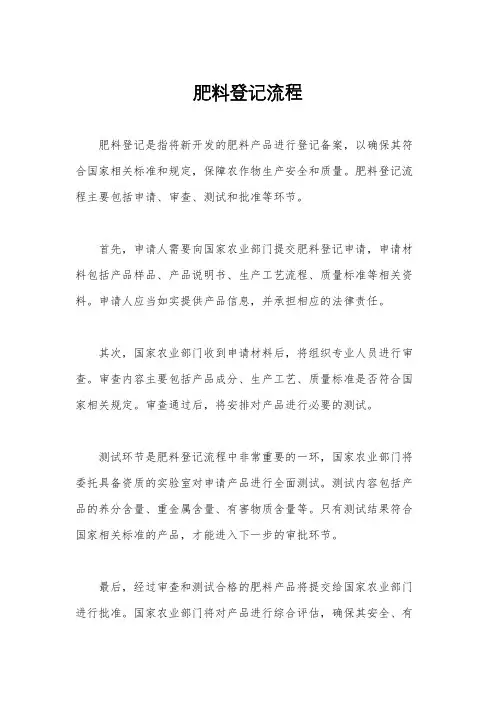 肥料登记流程

肥料登记是指将新开发的肥料产品进行登记备案，以确保其符合国家相关标准和规定，保障农作物生产安全和质量。肥料登记流程主要包括申请、审查、测试和批准等环节。

首先，申请人需要向国家农业部门提交肥料登记申请，申请材料包括产品样品、产品说明书、生产工艺流程、质量标准等相关资料。申请人应当如实提供产品信息，并承担相应的法律责任。

其次，国家农业部门收到申请材料后，将组织专业人员进行审查。审查内容主要包括产品成分、生产工艺、质量标准是否符合国家相关规定。审查通过后，将安排对产品进行必要的测试。

测试环节是肥料登记流程中非常重要的一环，国家农业部门将委托具备资质的实验室对申请产品进行全面测试。测试内容包括产品的养分含量、重金属含量、有害物质含量等。只有测试结果符合国家相关标准的产品，才能进入下一步的审批环节。

最后，经过审查和测试合格的肥料产品将提交给国家农业部门进行批准。国家农业部门将对产品进行综合评估，确保其安全、有